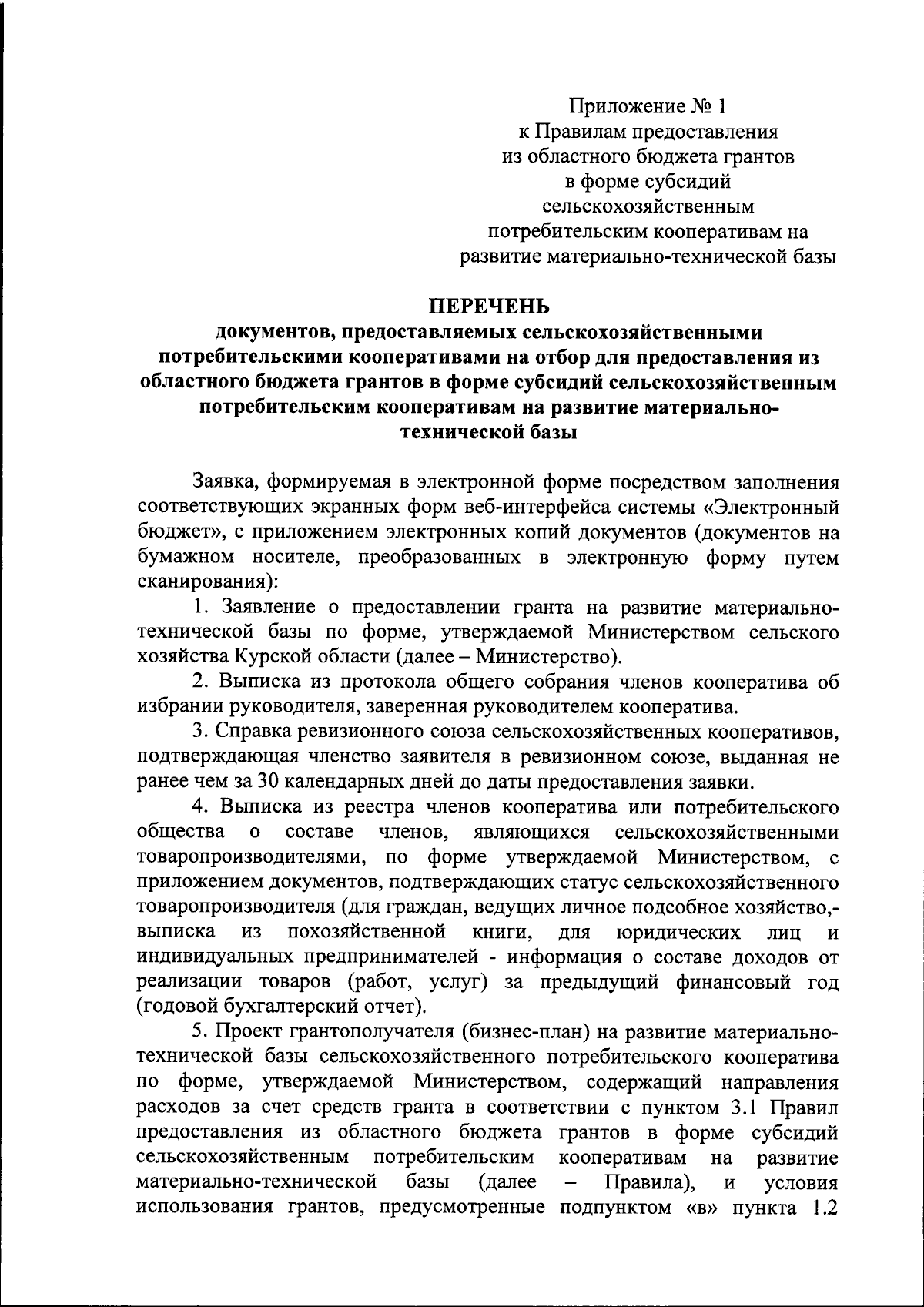 Приложение № 1
к Правилам предоставления
из областного бюджета грантов
в форме субсидий
сельскохозяйственным
потребительским кооперативам на
развитие материально-технической базы

ПЕРЕЧЕНЬ
документов, предоставляемых сельскохозяйственными потребительскими кооперативами на отбор для предоставления из областного бюджета грантов в форме субсидий сельскохозяйственным потребительским кооперативам на развитие материально-технической базы

Заявка, формируемая в электронной форме посредством заполнения соответствующих экранных форм веб-интерфейса системы «Электронный бюджет», с приложением электронных копий документов (документов на бумажном носителе, преобразованных в электронную форму путем сканирования):

1. Заявление о предоставлении гранта на развитие материально-технической базы по форме, утверждаемой Министерством сельского хозяйства Курской области (далее – Министерство).

2. Выписка из протокола общего собрания членов кооператива об избрании руководителя, заверенная руководителем кооператива.

3. Справка ревизионного союза сельскохозяйственных кооперативов, подтверждающая членство заявителя в ревизионном союзе, выданная не ранее чем за 30 календарных дней до даты предоставления заявки.

4. Выписка из реестра членов кооператива или потребительского общества о составе членов, являющихся сельскохозяйственными товаропроизводителями, по форме утверждаемой Министерством, с приложением документов, подтверждающих статус сельскохозяйственного товаропроизводителя (для граждан, ведущих личное подсобное хозяйство,- выписка из похозяйственной книги, для юридических лиц и индивидуальных предпринимателей - информация о составе доходов от реализации товаров (работ, услуг) за предыдущий финансовый год (годовой бухгалтерский отчет).

5. Проект грантополучателя (бизнес-план) на развитие материально-технической базы сельскохозяйственного потребительского кооператива по форме, утверждаемой Министерством, содержащий направления расходов за счет средств гранта в соответствии с пунктом 3.1 Правил предоставления из областного бюджета грантов в форме субсидий сельскохозяйственным потребительским кооперативам на развитие материально-технической базы (далее – Правила), и условия использования грантов, предусмотренные подпунктом «в» пункта 1.2